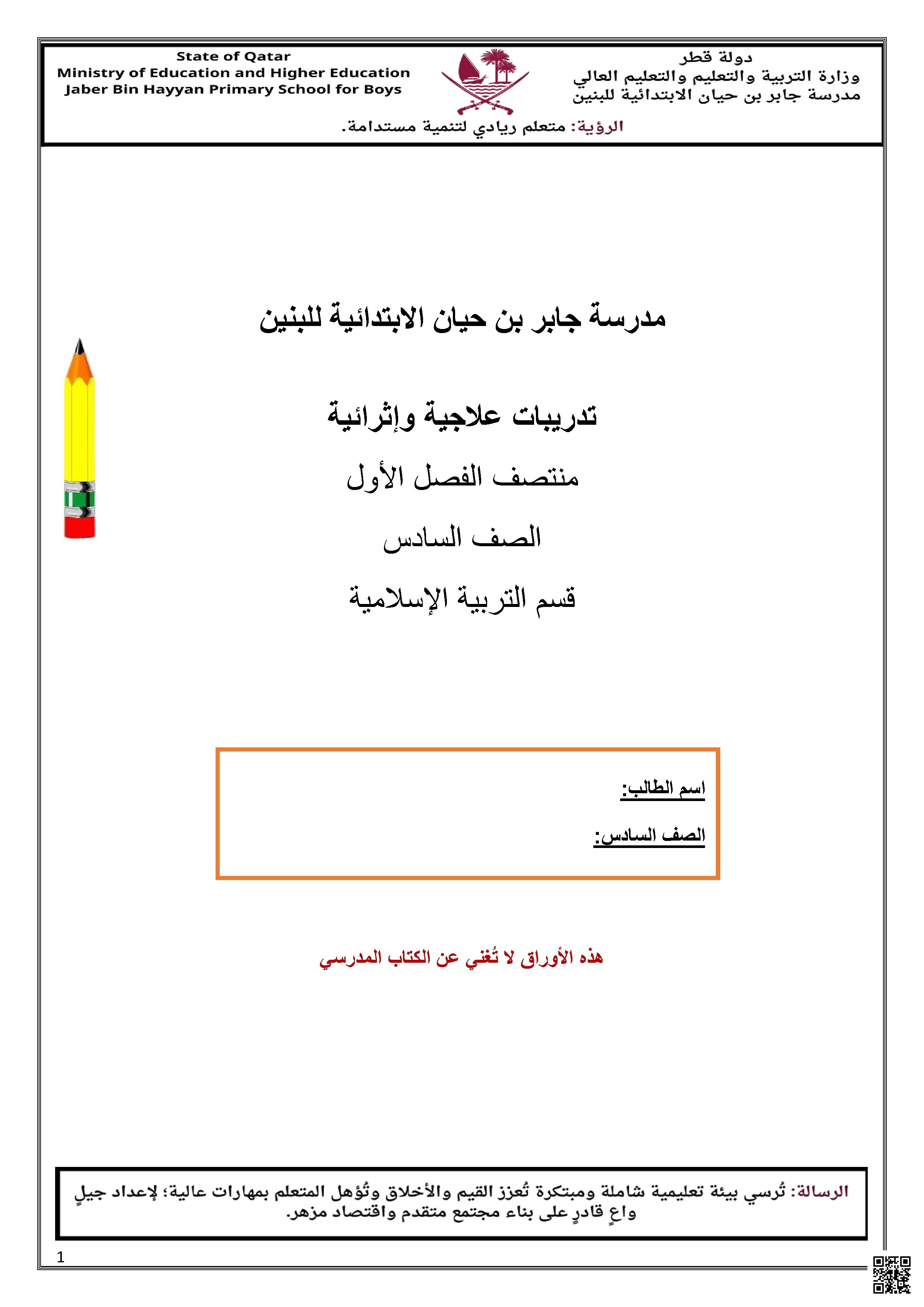 دولة قطر
وزارة التربية والتعليم والتعليم العالي
مدرسة جابر بن حيان الابتدائية للبنين

State of Qatar
Ministry of Education and Higher Education
Jaber Bin Hayyan Primary School for Boys

الرؤية: متعلم ريادي لتنمية مستدامة.

مدرسة جابر بن حيان الابتدائية للبنين

تدريبات علاجية وإثرائية

منتصف الفصل الأول

الصف السادس

قسم التربية الإسلامية

اسم الطالب:

الصف السادس:

هذه الأوراق لا تُغني عن الكتاب المدرسي

الرسالة: تُرسي بيئة تعليمية شاملة ومبتكرة تُعزز القيم والأخلاق وتُؤهل المتعلم بمهارات عالية؛ لإعداد جيلٍ واعٍ قادرٍ على بناء مجتمع متقدم واقتصاد مزهر.

1